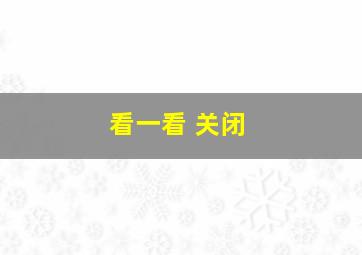 看一看 关闭